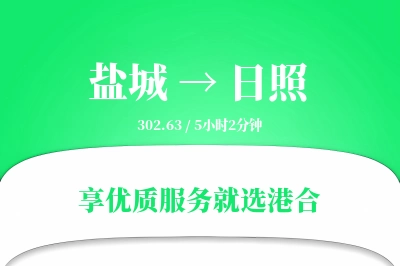 盐城 → 日照

302.63 / 5小时2分钟

享优质服务就选港合